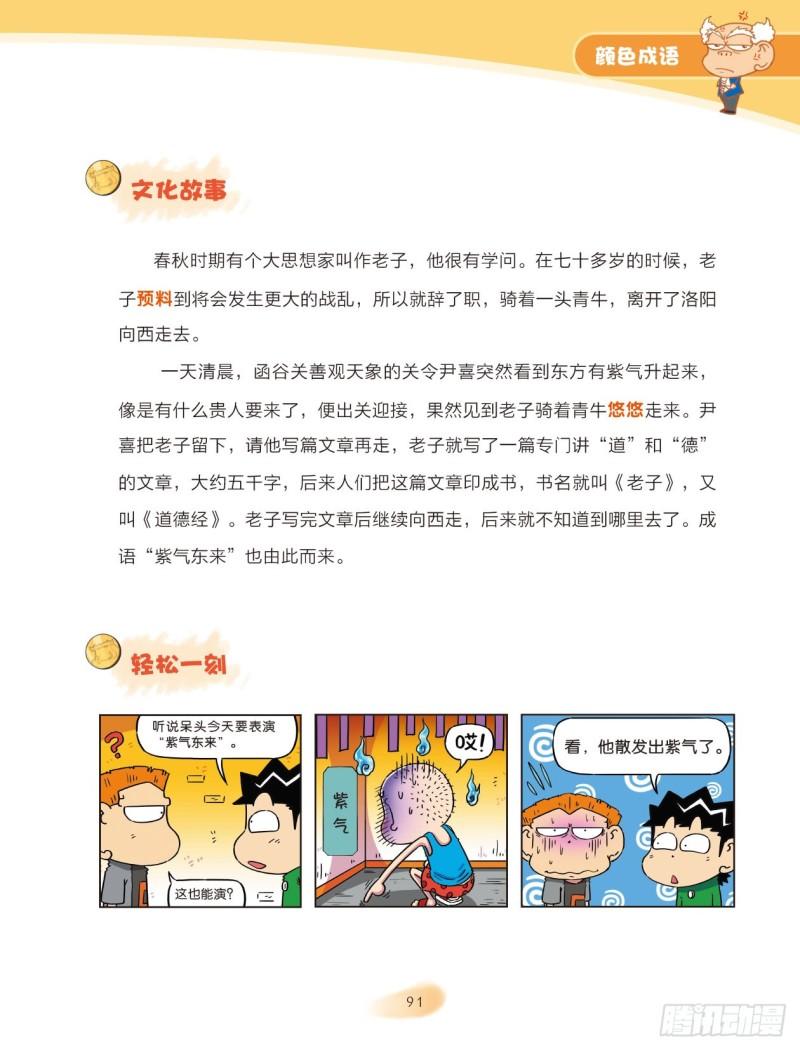 颜色成语

文化故事

春秋时期有个大思想家叫作老子，他很有学问。在七十多岁的时候，老子预料到将会发生更大的战乱，所以就辞了职，骑着一头青牛，离开了洛阳向西走去。

一天清晨，函谷关善观天象的关令尹喜突然看到东方有紫气升起来，像是有什么贵人要来了，便出关迎接，果然见到老子骑着青牛悠悠走来。尹喜把老子留下，请他写篇文章再走，老子就写了一篇专门讲“道”和“德”的文章，大约五千字，后来人们把这篇文章印成书，书名就叫《老子》，又叫《道德经》。老子写完文章后继续向西走，后来就不知道到哪里去了。成语“紫气东来”也由此而来。

轻松一刻

听说呆头今天要表演“紫气东来”。

这也能演？

紫气

哎！

看，他散发出紫气了。

91

腾讯动漫